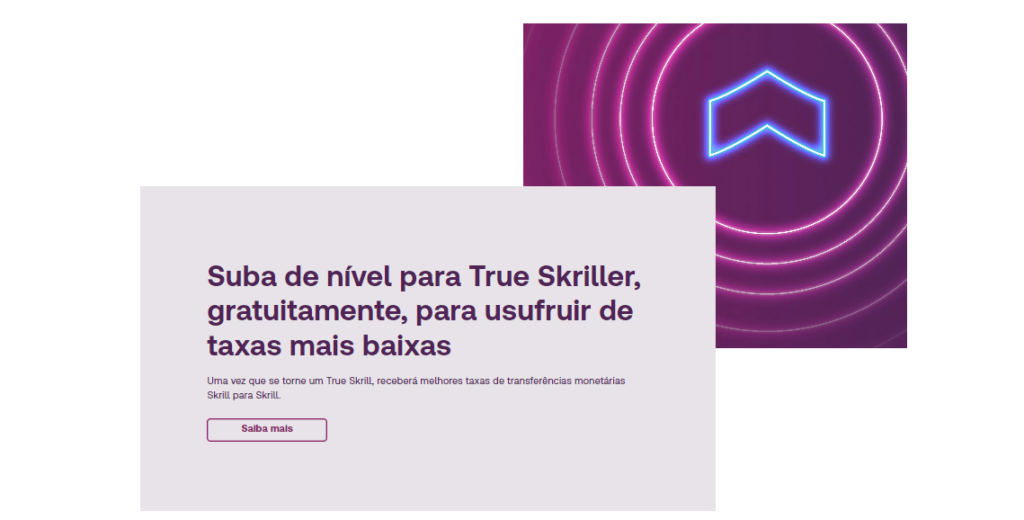 Suba de nível para True Skriller, gratuitamente, para usufruir de taxas mais baixas

Uma vez que se torne um True Skrill, receberá melhores taxas de transferências monetárias Skrill para Skrill.

Saiba mais